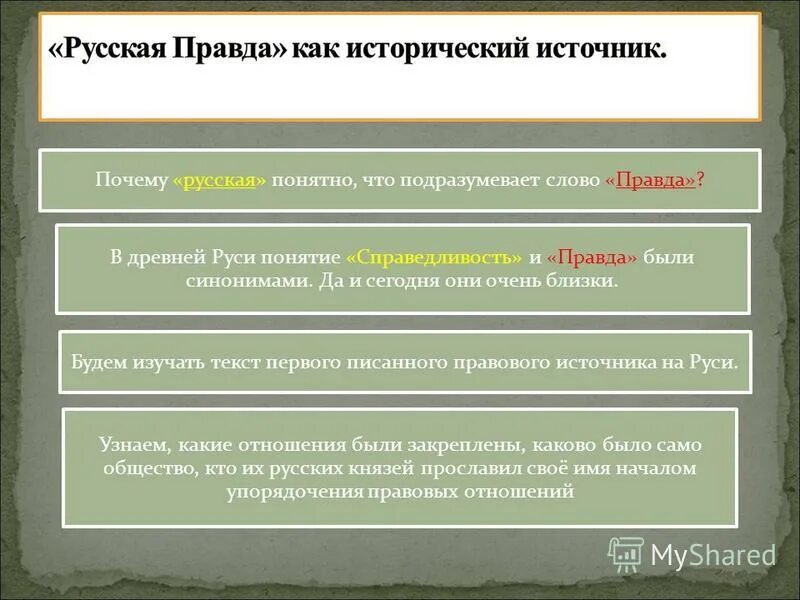 «Русская Правда» как исторический источник.

Почему «русская» понятно, что подразумевает слово «Правда»?

В древней Руси понятие «Справедливость» и «Правда» были синонимами. Да и сегодня они очень близки.

Будем изучать текст первого писанного правового источника на Руси.

Узнаем, какие отношения были закреплены, каково было само общество, кто их русских князей прославил своё имя началом упорядочения правовых отношений

MyShared